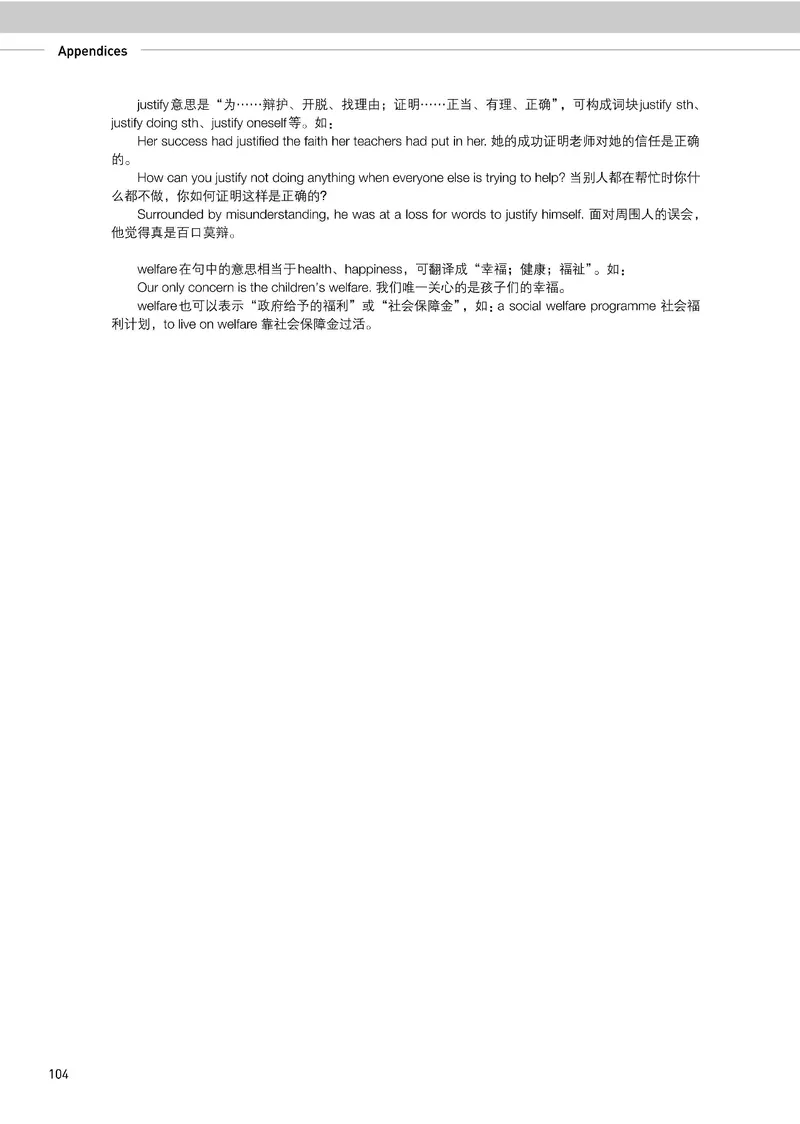 Appendices

justify意思是“为……辩护、开脱、找理由；证明……正当、有理、正确”，可构成词块justify sth、justify doing sth、justify oneself等。如：

Her success had justified the faith her teachers had put in her. 她的成功证明老师对她的信任是正确的。

How can you justify not doing anything when everyone else is trying to help? 当别人都在帮忙时你什么都不做，你如何证明这样是正确的?

Surrounded by misunderstanding, he was at a loss for words to justify himself. 面对周围人的误会，他觉得真是百口莫辩。

welfare在句中的意思相当于health、happiness，可翻译成“幸福；健康；福祉”。如：

Our only concern is the children's welfare. 我们唯一关心的是孩子们的幸福。

welfare也可以表示“政府给予的福利”或“社会保障金”，如：a social welfare programme 社会福利计划，to live on welfare 靠社会保障金过活。

104